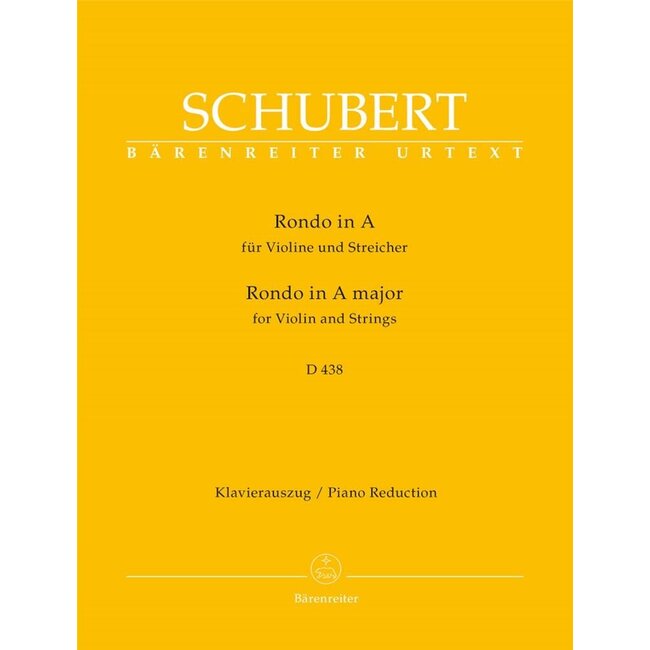 SCHUBERT
BÄRENREITER URTEXT

Rondo in A
für Violine und Streicher
Rondo in A major
for Violin and Strings

D 438

Klavierauszug / Piano Reduction

Bärenreiter